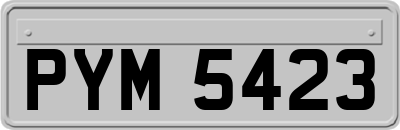 PYM 5423